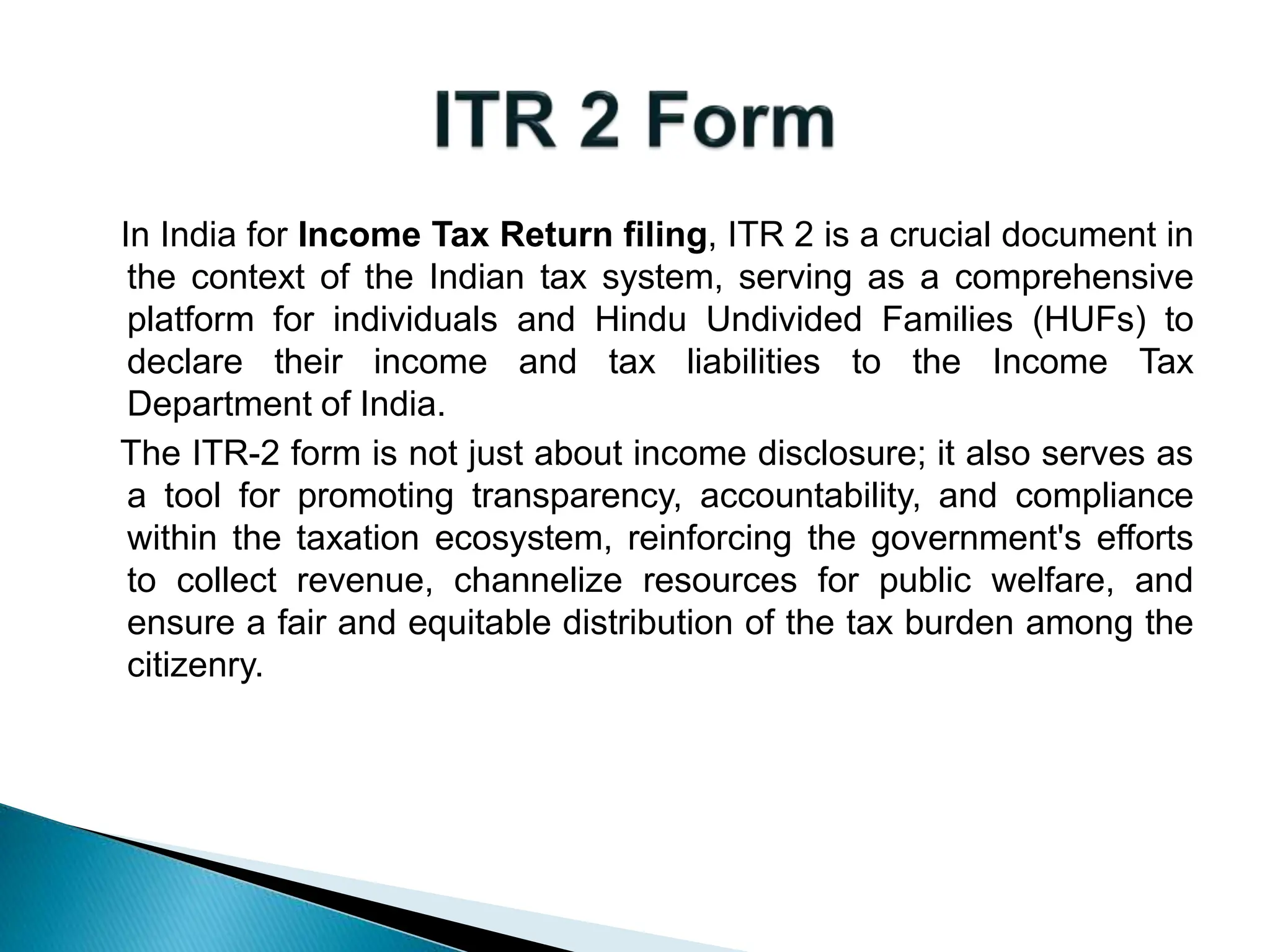 ITR 2 Form

In India for Income Tax Return filing, ITR 2 is a crucial document in the context of the Indian tax system, serving as a comprehensive platform for individuals and Hindu Undivided Families (HUFs) to declare their income and tax liabilities to the Income Tax Department of India.

The ITR-2 form is not just about income disclosure; it also serves as a tool for promoting transparency, accountability, and compliance within the taxation ecosystem, reinforcing the government's efforts to collect revenue, channelize resources for public welfare, and ensure a fair and equitable distribution of the tax burden among the citizenry.